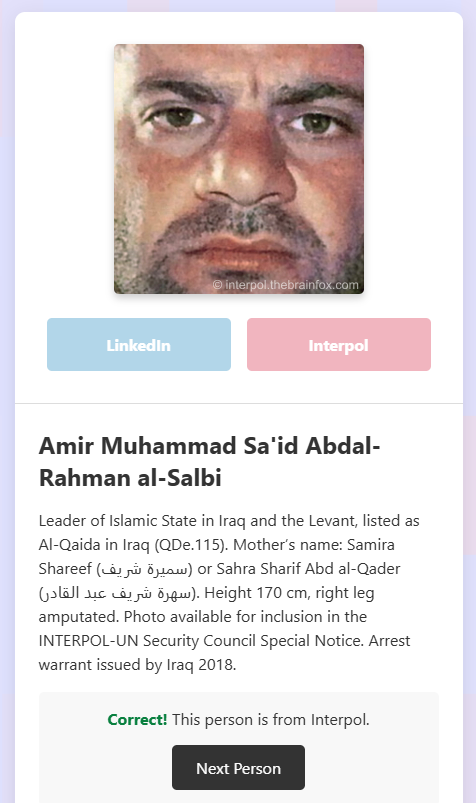 © interpol.thebrainfox.com

LinkedIn

Interpol

Amir Muhammad Sa'id Abdal-Rahman al-Salbi

Leader of Islamic State in Iraq and the Levant, listed as Al-Qaida in Iraq (QDe.115). Mother's name: Samira Shareef (سميرة شريف) or Sahra Sharif Abd al-Qader (سهرة شريف عبد القادر). Height 170 cm, right leg amputated. Photo available for inclusion in the INTERPOL-UN Security Council Special Notice. Arrest warrant issued by Iraq 2018.

Correct! This person is from Interpol.

Next Person